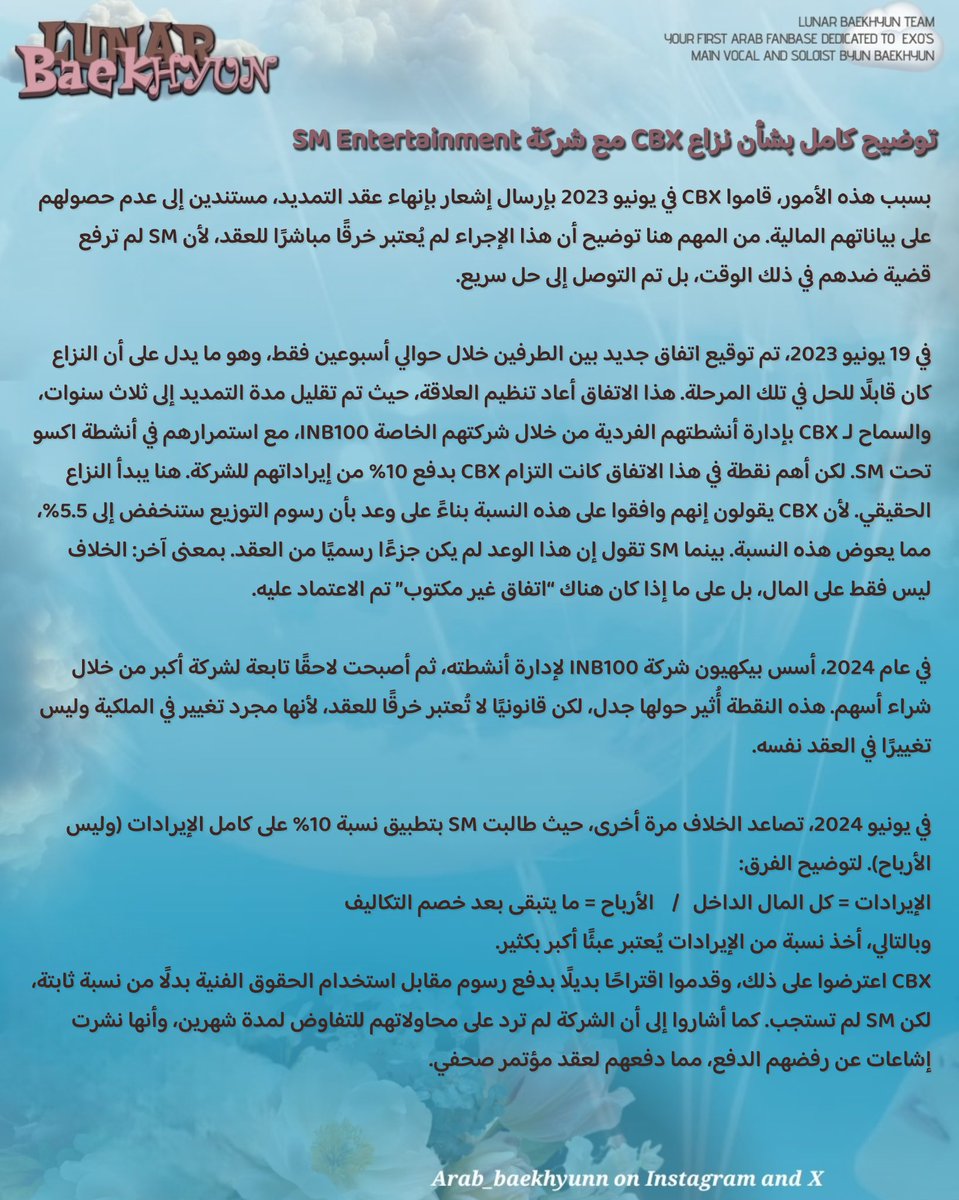 LUNAR BaeKHYUN

LUNAR BAEKHYUN TEAM
YOUR FIRST ARAB FANBASE DEDICATED TO EXO'S MAIN VOCAL AND SOLOIST BYUN BAEKHYUN

توضيح كامل بشأن نزاع CBX مع شركة SM Entertainment

بسبب هذه الأمور، قاموا CBX في يونيو 2023 بإرسال إشعار بإنهاء عقد التمديد، مستندين إلى عدم حصولهم على بياناتهم المالية. من المهم هنا توضيح أن هذا الإجراء لم يُعتبر خرقًا مباشرًا للعقد، لأن SM لم ترفع قضية ضدهم في ذلك الوقت، بل تم التوصل إلى حل سريع.

في 19 يونيو 2023، تم توقيع اتفاق جديد بين الطرفين خلال حوالي أسبوعين فقط، وهو ما يدل على أن النزاع كان قابلًا للحل في تلك المرحلة. هذا الاتفاق أعاد تنظيم العلاقة، حيث تم تقليل مدة التمديد إلى ثلاث سنوات، والسماح لـ CBX بإدارة أنشطتهم الفردية من خلال شركتهم الخاصة INB100، مع استمرارهم في أنشطة اكسو تحت SM. لكن أهم نقطة في هذا الاتفاق كانت التزام CBX بدفع 10% من إيراداتهم للشركة. هنا يبدأ النزاع الحقيقي. لأن CBX يقولون إنهم وافقوا على هذه النسبة بناءً على وعد بأن رسوم التوزيع ستنخفض إلى 5.5%، مما يعوض هذه النسبة. بينما SM تقول إن هذا الوعد لم يكن جزءًا رسميًا من العقد. بمعنى آخر: الخلاف ليس فقط على المال، بل على ما إذا كان هناك "اتفاق غير مكتوب" تم الاعتماد عليه.

في عام 2024، أسس بيكهيون شركة INB100 لإدارة أنشطته، ثم أصبحت لاحقًا تابعة لشركة أكبر من خلال شراء أسهم. هذه النقطة أُثير حولها جدل، لكن قانونيًا لا تُعتبر خرقًا للعقد، لأنها مجرد تغيير في الملكية وليس تغييرًا في العقد نفسه.

في يونيو 2024، تصاعد الخلاف مرة أخرى، حيث طالبت SM بتطبيق نسبة 10% على كامل الإيرادات (وليس الأرباح). لتوضيح الفرق:
الإيرادات = كل المال الداخل / الأرباح = ما يتبقى بعد خصم التكاليف
وبالتالي، أخذ نسبة من الإيرادات يُعتبر عبئًا أكبر بكثير.
CBX اعترضوا على ذلك، وقدموا اقتراحًا بديلًا بدفع رسوم مقابل استخدام الحقوق الفنية بدلًا من نسبة ثابتة، لكن SM لم تستجب. كما أشاروا إلى أن الشركة لم ترد على محاولاتهم للتفاوض لمدة شهرين، وأنها نشرت إشاعات عن رفضهم الدفع، مما دفعهم لعقد مؤتمر صحفي.

Arab_baekhyunn on Instagram and X